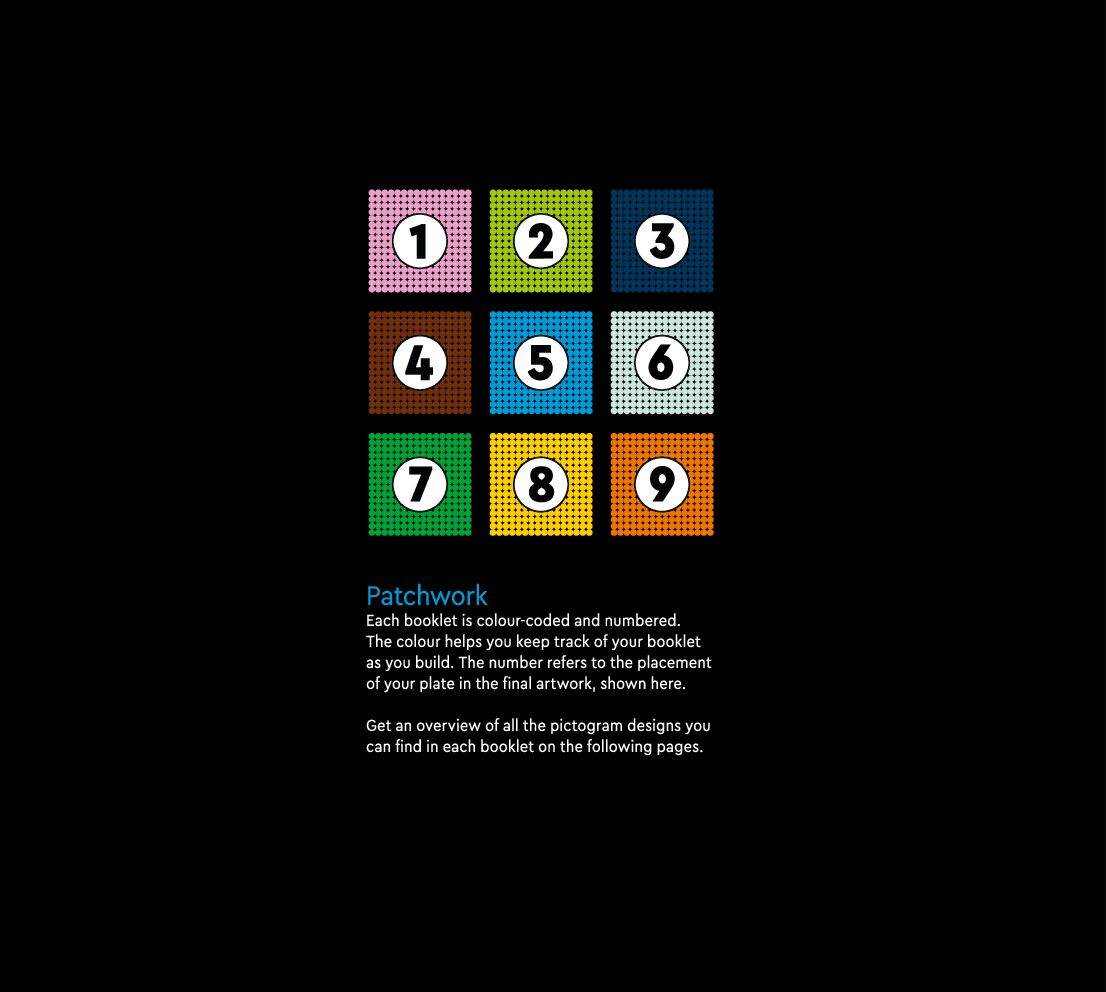 1
2
3
4
5
6
7
8
9

Patchwork
Each booklet is colour-coded and numbered. The colour helps you keep track of your booklet as you build. The number refers to the placement of your plate in the final artwork, shown here.

Get an overview of all the pictogram designs you can find in each booklet on the following pages.